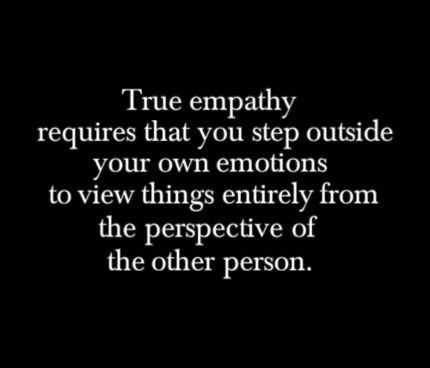 True empathy requires that you step outside your own emotions to view things entirely from the perspective of the other person.